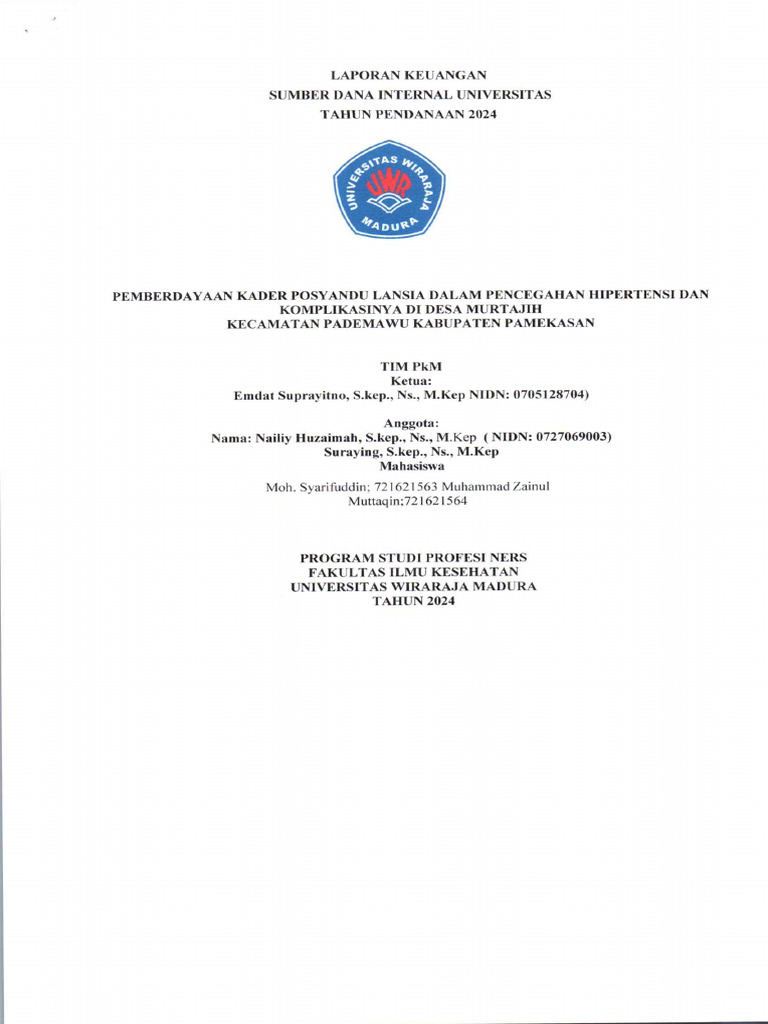 LAPORAN KEUANGAN
SUMBER DANA INTERNAL UNIVERSITAS
TAHUN PENDANAAN 2024

UNIVERSITAS WIRARAJA
UWR
MADURA

PEMBERDAYAAN KADER POSYANDU LANSIA DALAM PENCEGAHAN HIPERTENSI DAN KOMPLIKASINYA DI DESA MURTAJIH
KECAMATAN PADEMAWU KABUPATEN PAMEKASAN

TIM PkM
Ketua:
Emdat Suprayitno, S.kep., Ns., M.Kep NIDN: 0705128704)

Anggota:
Nama: Nailiy Huzaimah, S.kep., Ns., M.Kep ( NIDN: 0727069003)
Suraying, S.kep., Ns., M.Kep
Mahasiswa

Moh. Syarifuddin; 721621563 Muhammad Zainul Muttaqin;721621564

PROGRAM STUDI PROFESI NERS
FAKULTAS ILMU KESEHATAN
UNIVERSITAS WIRARAJA MADURA
TAHUN 2024